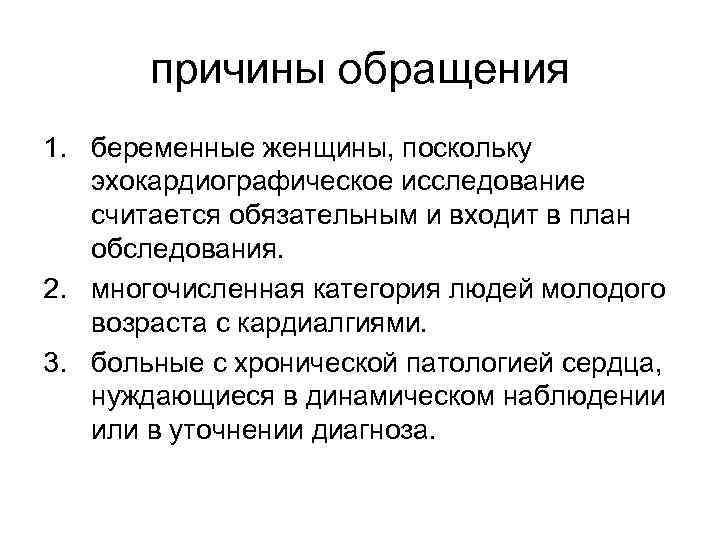 причины обращения

1. беременные женщины, поскольку эхокардиографическое исследование считается обязательным и входит в план обследования.
2. многочисленная категория людей молодого возраста с кардиалгиями.
3. больные с хронической патологией сердца, нуждающиеся в динамическом наблюдении или в уточнении диагноза.